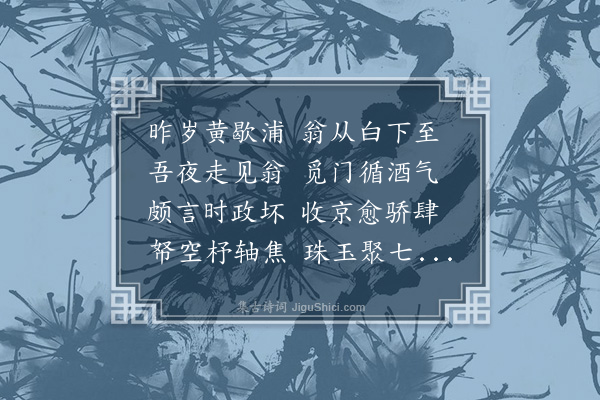 昨岁黄歇浦　翁从白下至
吾夜走见翁　觅门循酒气
颇言时政坏　收京愈骄肆
帑空杼轴焦　珠玉聚七...

集古诗词 JiguShici.com